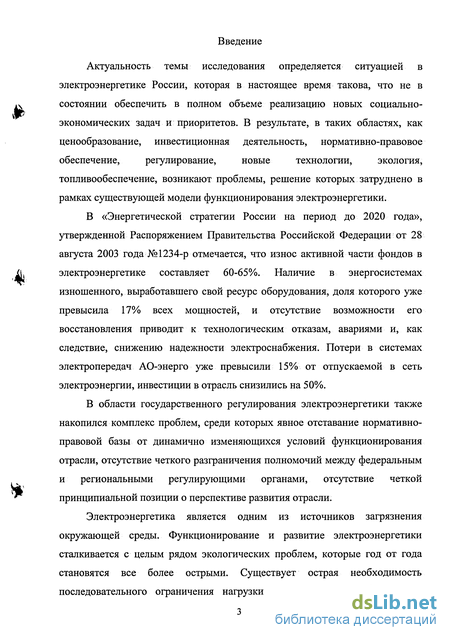 Введение

Актуальность темы исследования определяется ситуацией в электроэнергетике России, которая в настоящее время такова, что не в состоянии обеспечить в полном объеме реализацию новых социально-экономических задач и приоритетов. В результате, в таких областях, как ценообразование, инвестиционная деятельность, нормативно-правовое обеспечение, регулирование, новые технологии, экология, топливообеспечение, возникают проблемы, решение которых затруднено в рамках существующей модели функционирования электроэнергетики.

В «Энергетической стратегии России на период до 2020 года», утвержденной Распоряжением Правительства Российской Федерации от 28 августа 2003 года №1234-р отмечается, что износ активной части фондов в электроэнергетике составляет 60-65%. Наличие в энергосистемах изношенного, выработавшего свой ресурс оборудования, доля которого уже превысила 17% всех мощностей, и отсутствие возможности его восстановления приводит к технологическим отказам, авариями и, как следствие, снижению надежности электроснабжения. Потери в системах электропередач АО-энерго уже превысили 15% от отпускаемой в сеть электроэнергии, инвестиции в отрасль снизились на 50%.

В области государственного регулирования электроэнергетики также накопился комплекс проблем, среди которых явное отставание нормативно-правовой базы от динамично изменяющихся условий функционирования отрасли, отсутствие четкого разграничения полномочий между федеральным и региональными регулирующими органами, отсутствие четкой принципиальной позиции о перспективе развития отрасли.

Электроэнергетика является одним из источников загрязнения окружающей среды. Функционирование и развитие электроэнергетики сталкивается с целым рядом экологических проблем, которые год от года становятся все более острыми. Существует острая необходимость последовательного ограничения нагрузки

3

dsLib.net
библиотека диссертаций